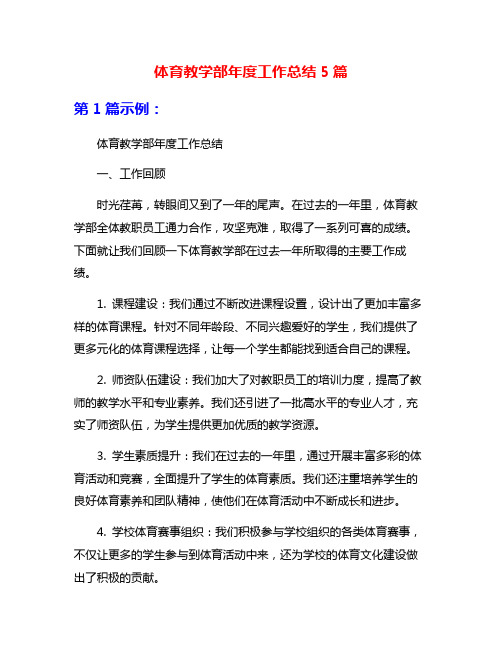 体育教学部年度工作总结 5 篇

第 1 篇示例：

体育教学部年度工作总结

一、工作回顾

时光荏苒，转眼间又到了一年的尾声。在过去的一年里，体育教学部全体教职员工通力合作，攻坚克难，取得了一系列可喜的成绩。下面就让我们回顾一下体育教学部在过去一年所取得的主要工作成绩。

1. 课程建设：我们通过不断改进课程设置，设计出了更加丰富多样的体育课程。针对不同年龄段、不同兴趣爱好的学生，我们提供了更多元化的体育课程选择，让每一个学生都能找到适合自己的课程。

2. 师资队伍建设：我们加大了对教职员工的培训力度，提高了教师的教学水平和专业素养。我们还引进了一批高水平的专业人才，充实了师资队伍，为学生提供更加优质的教学资源。

3. 学生素质提升：我们在过去的一年里，通过开展丰富多彩的体育活动和竞赛，全面提升了学生的体育素质。我们还注重培养学生的良好体育素养和团队精神，使他们在体育活动中不断成长和进步。

4. 学校体育赛事组织：我们积极参与学校组织的各类体育赛事，不仅让更多的学生参与到体育活动中来，还为学校的体育文化建设做出了积极的贡献。